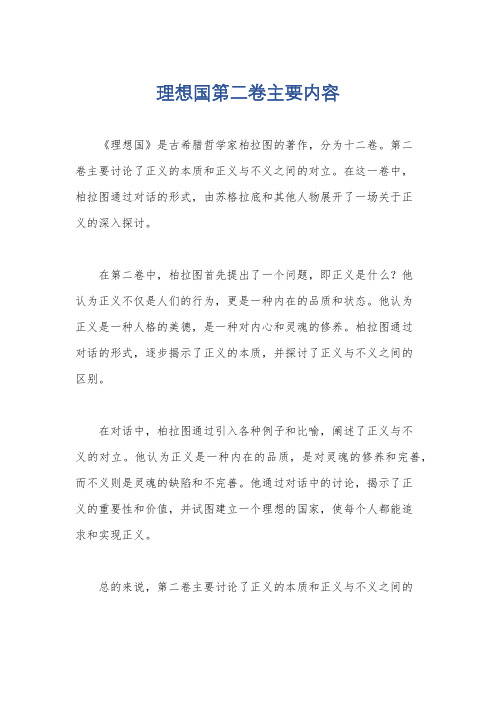 理想国第二卷主要内容

《理想国》是古希腊哲学家柏拉图的著作，分为十二卷。第二卷主要讨论了正义的本质和正义与不义之间的对立。在这一卷中，柏拉图通过对话的形式，由苏格拉底和其他人物展开了一场关于正义的深入探讨。

在第二卷中，柏拉图首先提出了一个问题，即正义是什么？他认为正义不仅是人们的行为，更是一种内在的品质和状态。他认为正义是一种人格的美德，是一种对内心和灵魂的修养。柏拉图通过对话的形式，逐步揭示了正义的本质，并探讨了正义与不义之间的区别。

在对话中，柏拉图通过引入各种例子和比喻，阐述了正义与不义的对立。他认为正义是一种内在的品质，是对灵魂的修养和完善，而不义则是灵魂的缺陷和不完善。他通过对话中的讨论，揭示了正义的重要性和价值，并试图建立一个理想的国家，使每个人都能追求和实现正义。

总的来说，第二卷主要讨论了正义的本质和正义与不义之间的